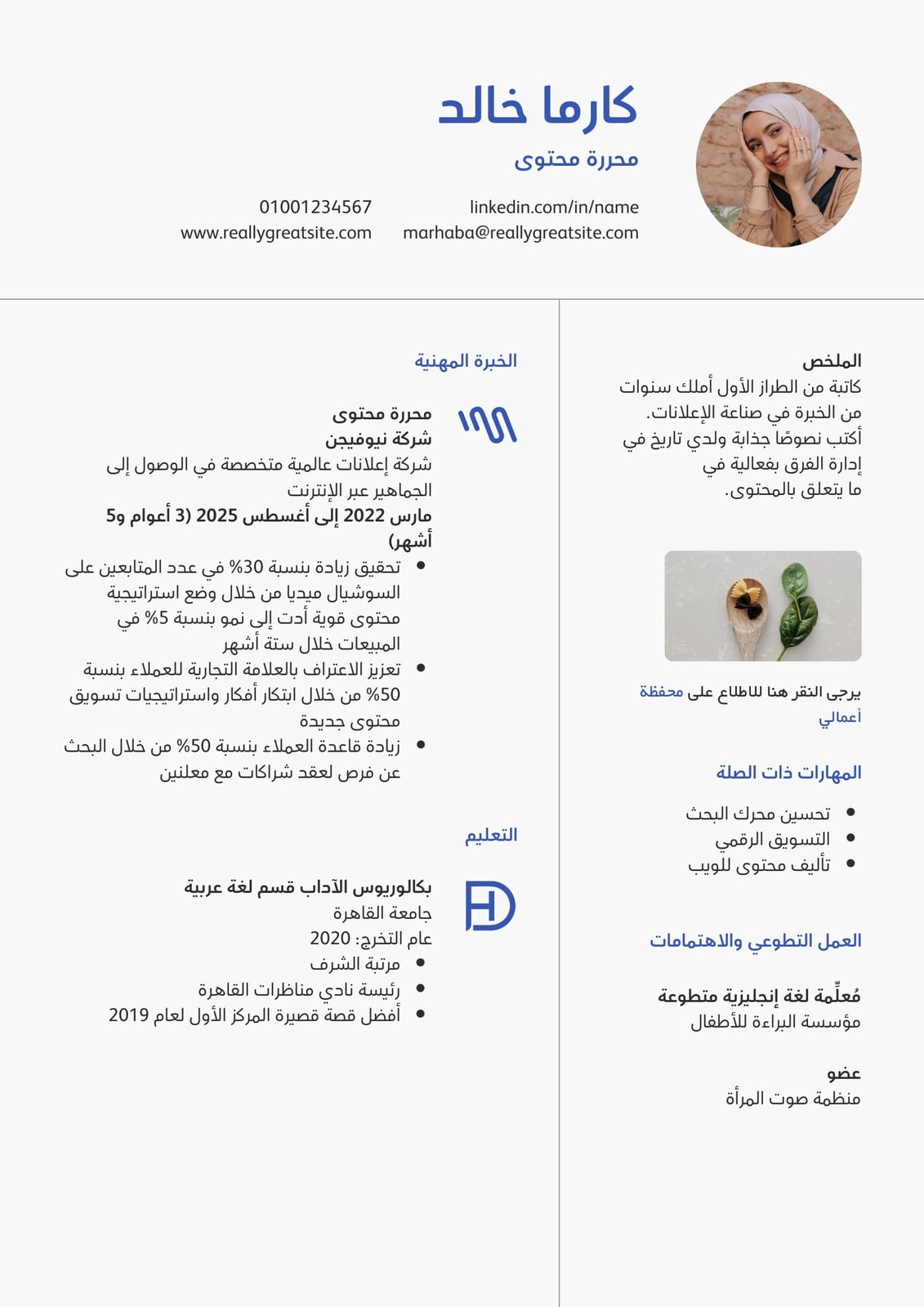 كارما خالد
محررة محتوى

linkedin.com/in/name
marhaba@reallygreatsite.com

01001234567
www.reallygreatsite.com

الملخص
كاتبة من الطراز الأول أملك سنوات من الخبرة في صناعة الإعلانات. أكتب نصوصًا جذابة ولدي تاريخ في إدارة الفرق بفعالية في ما يتعلق بالمحتوى.

يرجى النقر هنا للاطلاع على محفظة أعمالي

المهارات ذات الصلة

- تحسين محرك البحث
- التسويق الرقمي
- تأليف محتوى للويب

العمل التطوعي والاهتمامات

مُعلِّمة لغة إنجليزية متطوعة
مؤسسة البراءة للأطفال

عضو
منظمة صوت المرأة

الخبرة المهنية

محررة محتوى
شركة نيوفيجن
شركة إعلانات عالمية متخصصة في الوصول إلى الجماهير عبر الإنترنت
مارس 2022 إلى أغسطس 2025 (3 أعوام و5 أشهر)

- تحقيق زيادة بنسبة 30% في عدد المتابعين على السوشيال ميديا من خلال وضع استراتيجية محتوى قوية أدت إلى نمو بنسبة 5% في المبيعات خلال ستة أشهر
- تعزيز الاعتراف بالعلامة التجارية للعملاء بنسبة 50% من خلال ابتكار أفكار واستراتيجيات تسويق محتوى جديدة
- زيادة قاعدة العملاء بنسبة 50% من خلال البحث عن فرص لعقد شراكات مع معلنين

التعليم

بكالوريوس الآداب قسم لغة عربية
جامعة القاهرة
عام التخرج: 2020
- مرتبة الشرف
- رئيسة نادي مناظرات القاهرة
- أفضل قصة قصيرة المركز الأول لعام 2019